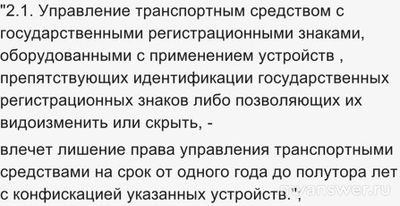 "2.1. Управление транспортным средством с государственными регистрационными знаками, оборудованными с применением устройств , препятствующих идентификации государственных регистрационных знаков либо позволяющих их видоизменить или скрыть, -

влечет лишение права управления транспортными средствами на срок от одного года до полутора лет с конфискацией указанных устройств.";

myanswer.ru